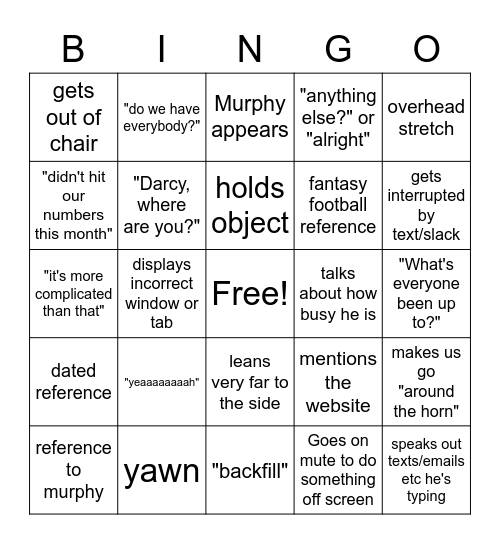 | B | I | N | G | O |
|---|---|---|---|---|
| gets out of chair | "do we have everybody?" | Murphy appears | "anything else?" or "alright" | overhead stretch |
| "didn't hit our numbers this month" | "Darcy, where are you?" | holds object | fantasy football reference | gets interrupted by text/slack |
| "it's more complicated than that" | displays incorrect window or tab | Free! | talks about how busy he is | "What's everyone been up to?" |
| dated reference | "yeaaaaaaaah" | leans very far to the side | mentions the website | makes us go "around the horn" |
| reference to murphy | yawn | "backfill" | Goes on mute to do something off screen | speaks out texts/emails etc he's typing |